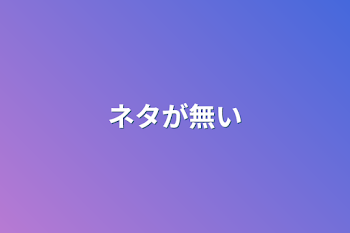 ネタが無い